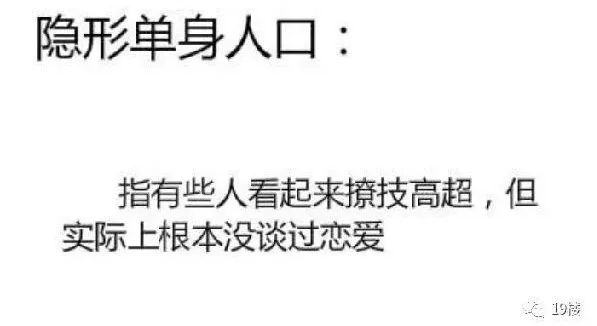 隐形单身人口：

指有些人看起来撩技高超，但实际上根本没谈过恋爱

19楼